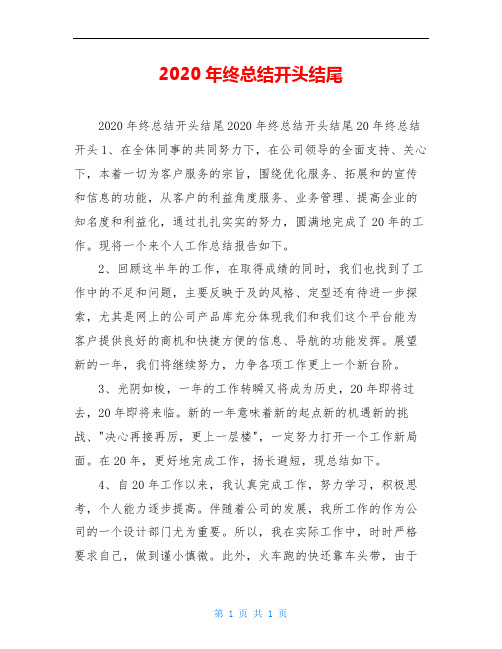 2020 年终总结开头结尾

2020 年终总结开头结尾 2020 年终总结开头结尾 20 年终总结开头 1、在全体同事的共同努力下，在公司领导的全面支持、关心下，本着一切为客户服务的宗旨，围绕优化服务、拓展和的宣传和信息的功能，从客户的利益角度服务、业务管理、提高企业的知名度和利益化，通过扎扎实实的努力，圆满地完成了 20 年的工作。现将一个来个人工作总结报告如下。

2、回顾这半年的工作，在取得成绩的同时，我们也找到了工作中的不足和问题，主要反映于及的风格、定型还有待进一步探索，尤其是网上的公司产品库充分体现我们和我们这个平台能为客户提供良好的商机和快捷方便的信息、导航的功能发挥。展望新的一年，我们将继续努力，力争各项工作更上一个新台阶。

3、光阴如梭，一年的工作转瞬又将成为历史，20 年即将过去，20 年即将来临。新的一年意味着新的起点新的机遇新的挑战、"决心再接再厉，更上一层楼"，一定努力打开一个工作新局面。在 20 年，更好地完成工作，扬长避短，现总结如下。

4、自 20 年工作以来，我认真完成工作，努力学习，积极思考，个人能力逐步提高。伴随着公司的发展，我所工作的作为公司的一个设计部门尤为重要。所以，我在实际工作中，时时严格要求自己，做到谨小慎微。此外，火车跑的快还靠车头带，由于

第 1 页 共 1 页